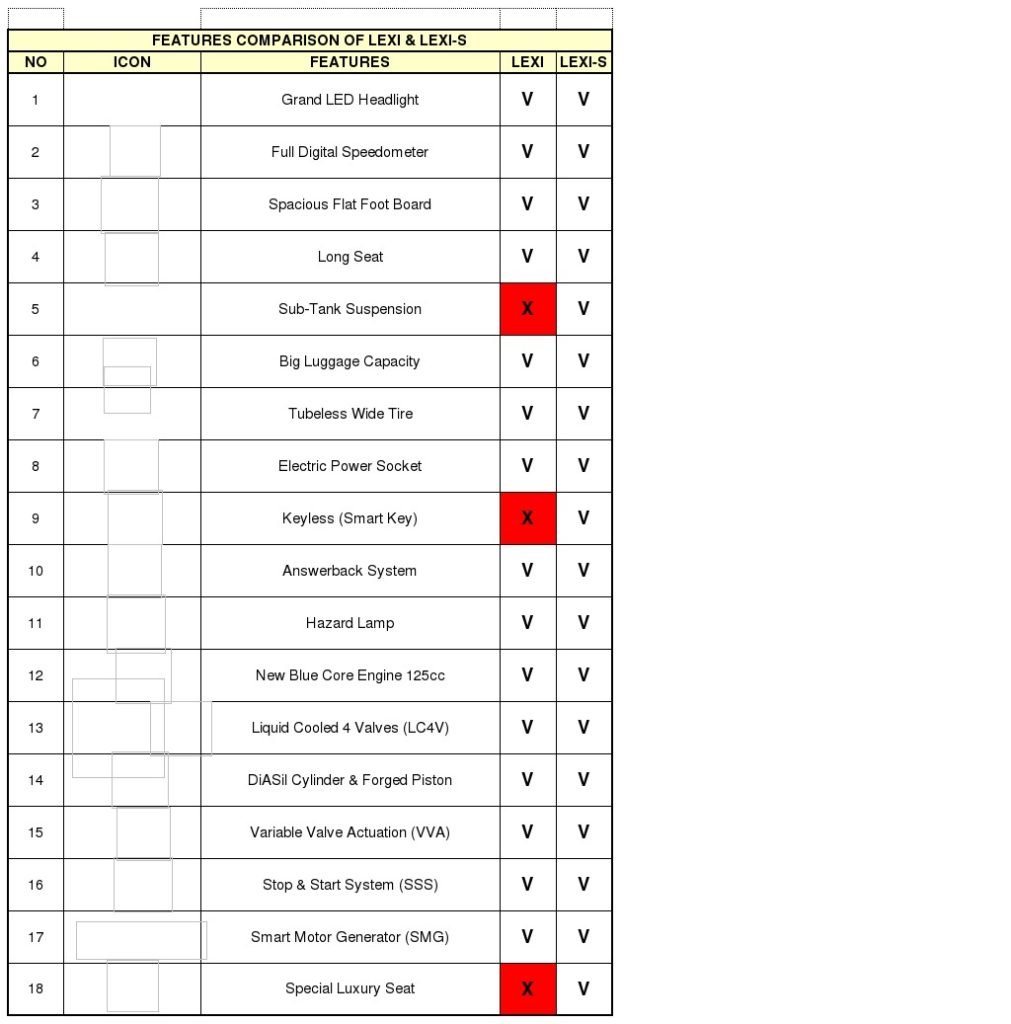 FEATURES COMPARISON OF LEXI & LEXI-S

| NO | ICON | FEATURES | LEXI | LEXI-S |
|---|---|---|---|---|
| 1 | | Grand LED Headlight | V | V |
| 2 | | Full Digital Speedometer | V | V |
| 3 | | Spacious Flat Foot Board | V | V |
| 4 | | Long Seat | V | V |
| 5 | | Sub-Tank Suspension | X | V |
| 6 | | Big Luggage Capacity | V | V |
| 7 | | Tubeless Wide Tire | V | V |
| 8 | | Electric Power Socket | V | V |
| 9 | | Keyless (Smart Key) | X | V |
| 10 | | Answerback System | V | V |
| 11 | | Hazard Lamp | V | V |
| 12 | | New Blue Core Engine 125cc | V | V |
| 13 | | Liquid Cooled 4 Valves (LC4V) | V | V |
| 14 | | DiASil Cylinder & Forged Piston | V | V |
| 15 | | Variable Valve Actuation (VVA) | V | V |
| 16 | | Stop & Start System (SSS) | V | V |
| 17 | | Smart Motor Generator (SMG) | V | V |
| 18 | | Special Luxury Seat | X | V |